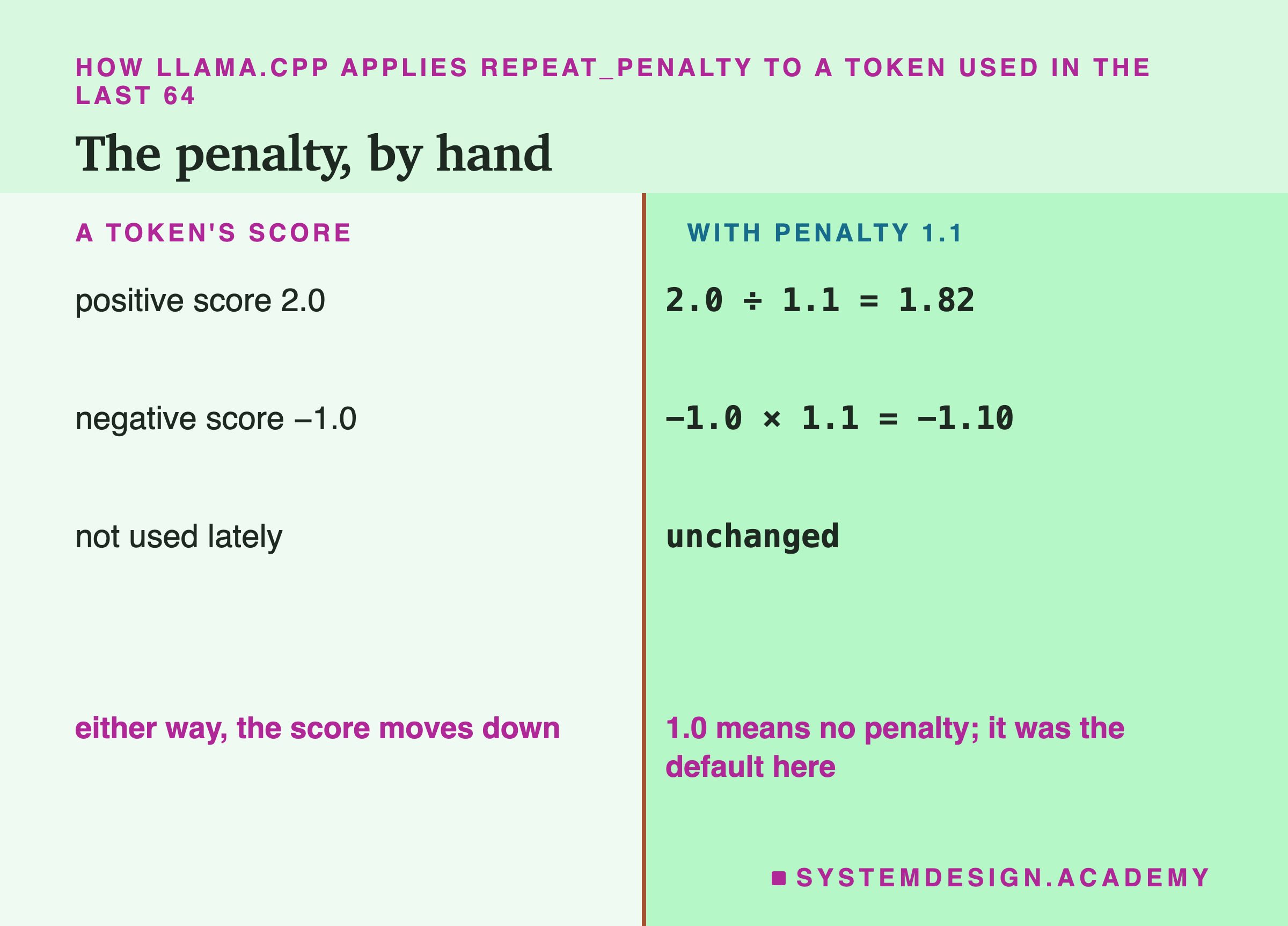 HOW LLAMA.CPP APPLIES REPEAT_PENALTY TO A TOKEN USED IN THE LAST 64

The penalty, by hand

A TOKEN'S SCORE

positive score 2.0

negative score –1.0

not used lately

either way, the score moves down

WITH PENALTY 1.1

$2.0 \div 1.1 = 1.82$

$-1.0 \times 1.1 = -1.10$

unchanged

1.0 means no penalty; it was the default here

SYSTEMDESIGN.ACADEMY